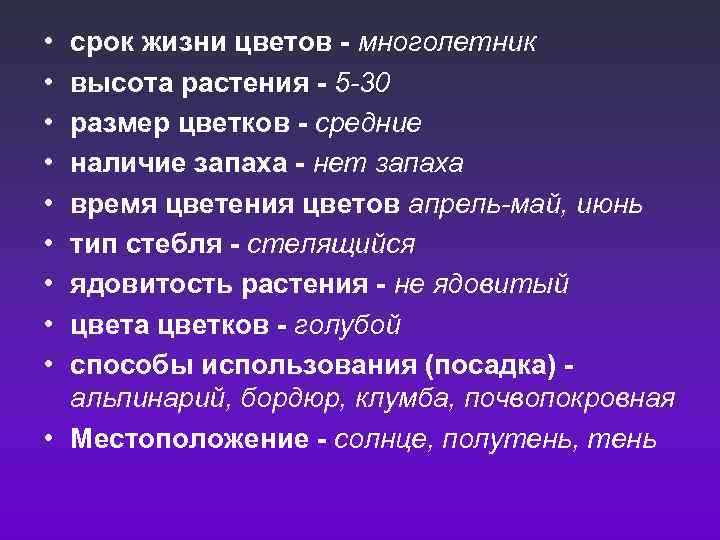 • срок жизни цветов - многолетник
• высота растения - 5-30
• размер цветков - средние
• наличие запаха - нет запаха
• время цветения цветов апрель-май, июнь
• тип стебля - стелящийся
• ядовитость растения - не ядовитый
• цвета цветков - голубой
• способы использования (посадка) - альпинарий, бордюр, клумба, почвопокровная
• Местоположение - солнце, полутень, тень